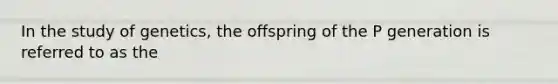 In the study of genetics, the offspring of the P generation is referred to as the